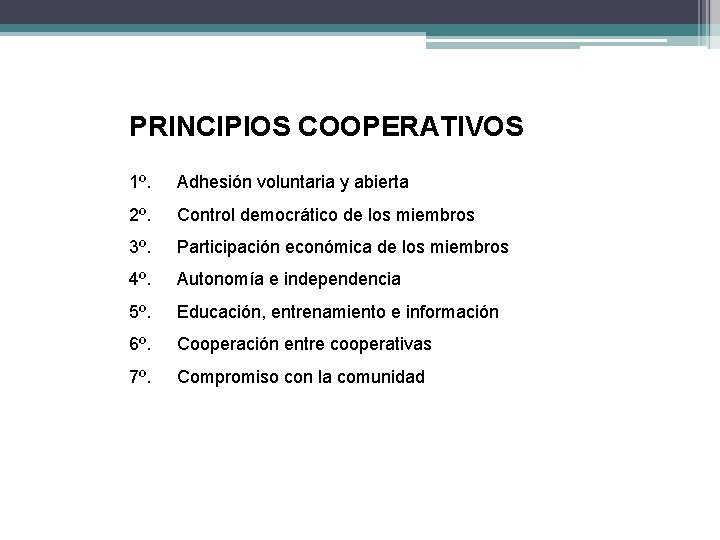 PRINCIPIOS COOPERATIVOS

1º. Adhesión voluntaria y abierta

2º. Control democrático de los miembros

3º. Participación económica de los miembros

4º. Autonomía e independencia

5º. Educación, entrenamiento e información

6º. Cooperación entre cooperativas

7º. Compromiso con la comunidad